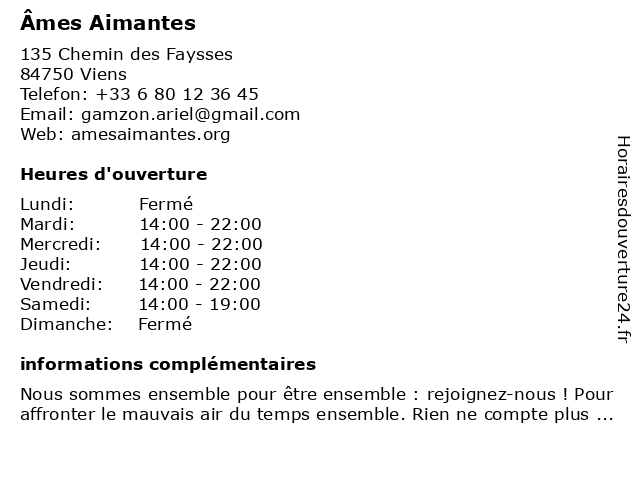 Âmes Aimantes

135 Chemin des Faysses
84750 Viens
Telefon: +33 6 80 12 36 45
Email: gamzon.ariel@gmail.com
Web: amesaimantes.org

Heures d'ouverture

| | |
|---|---|
| Lundi: | Fermé |
| Mardi: | 14:00 - 22:00 |
| Mercredi: | 14:00 - 22:00 |
| Jeudi: | 14:00 - 22:00 |
| Vendredi: | 14:00 - 22:00 |
| Samedi: | 14:00 - 19:00 |
| Dimanche: | Fermé |

informations complémentaires

Nous sommes ensemble pour être ensemble : rejoignez-nous ! Pour affronter le mauvais air du temps ensemble. Rien ne compte plus ...

Horairesdouverture24.fr